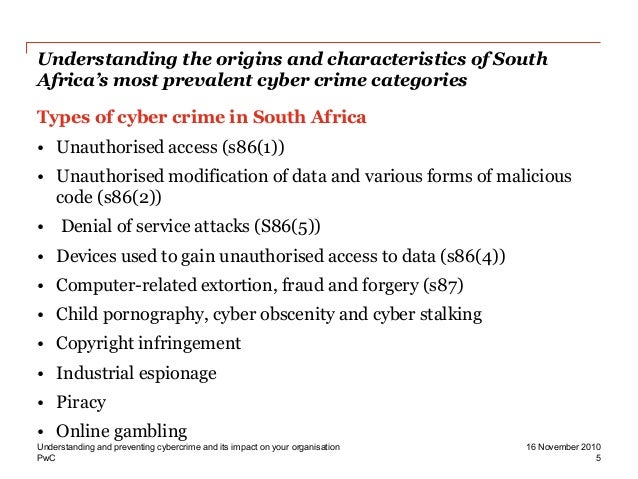 Understanding the origins and characteristics of South Africa's most prevalent cyber crime categories

Types of cyber crime in South Africa

• Unauthorised access (s86(1))
• Unauthorised modification of data and various forms of malicious code (s86(2))
• Denial of service attacks (S86(5))
• Devices used to gain unauthorised access to data (s86(4))
• Computer-related extortion, fraud and forgery (s87)
• Child pornography, cyber obscenity and cyber stalking
• Copyright infringement
• Industrial espionage
• Piracy
• Online gambling

Understanding and preventing cybercrime and its impact on your organisation
PwC

16 November 2010
5